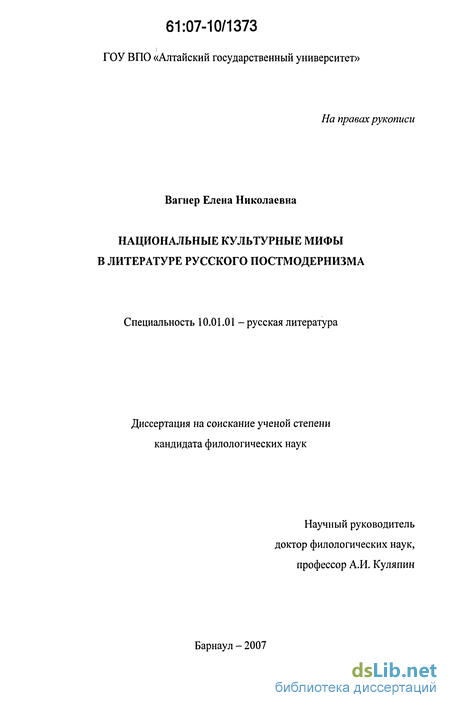 61:07-10/1373

ГОУ ВПО «Алтайский государственный университет»

На правах рукописи

Вагнер Елена Николаевна

НАЦИОНАЛЬНЫЕ КУЛЬТУРНЫЕ МИФЫ
В ЛИТЕРАТУРЕ РУССКОГО ПОСТМОДЕРНИЗМА

Специальность 10.01.01 – русская литература

Диссертация на соискание ученой степени
кандидата филологических наук

Научный руководитель
доктор филологических наук,
профессор А.И. Куляпин

Барнаул – 2007

dsLib.net
библиотека диссертаций